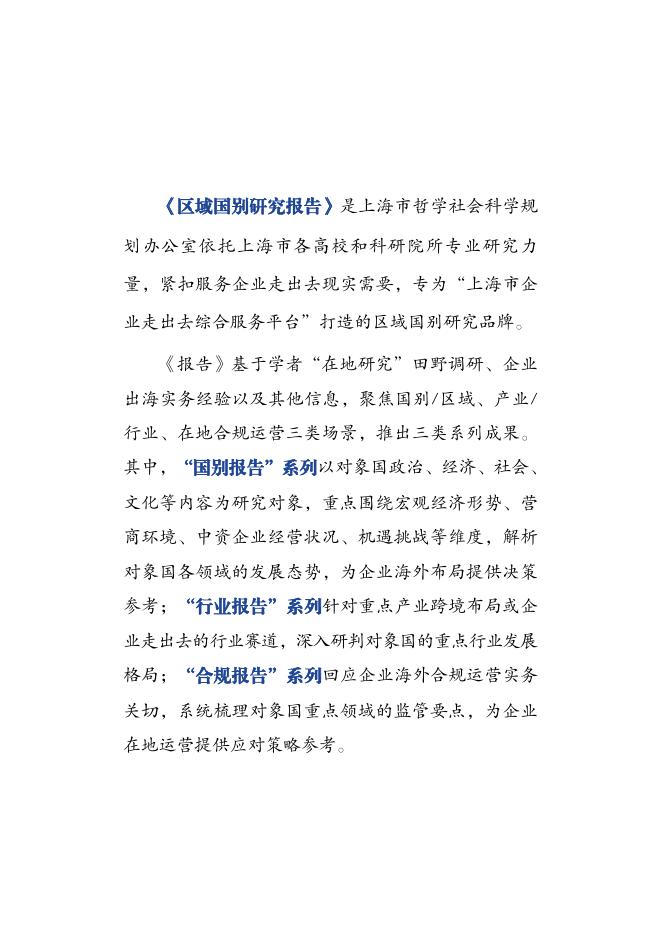 《区域国别研究报告》是上海市哲学社会科学规划办公室依托上海市各高校和科研院所专业研究力量，紧扣服务企业走出去现实需要，专为“上海市企业走出去综合服务平台”打造的区域国别研究品牌。

《报告》基于学者“在地研究”田野调研、企业出海实务经验以及其他信息，聚焦国别/区域、产业/行业、在地合规运营三类场景，推出三类系列成果。其中，“国别报告”系列以对象国政治、经济、社会、文化等内容为研究对象，重点围绕宏观经济形势、营商环境、中资企业经营状况、机遇挑战等维度，解析对象国各领域的发展态势，为企业海外布局提供决策参考；“行业报告”系列针对重点产业跨境布局或企业走出去的行业赛道，深入研判对象国的重点行业发展格局；“合规报告”系列回应企业海外合规运营实务关切，系统梳理对象国重点领域的监管要点，为企业在地运营提供应对策略参考。